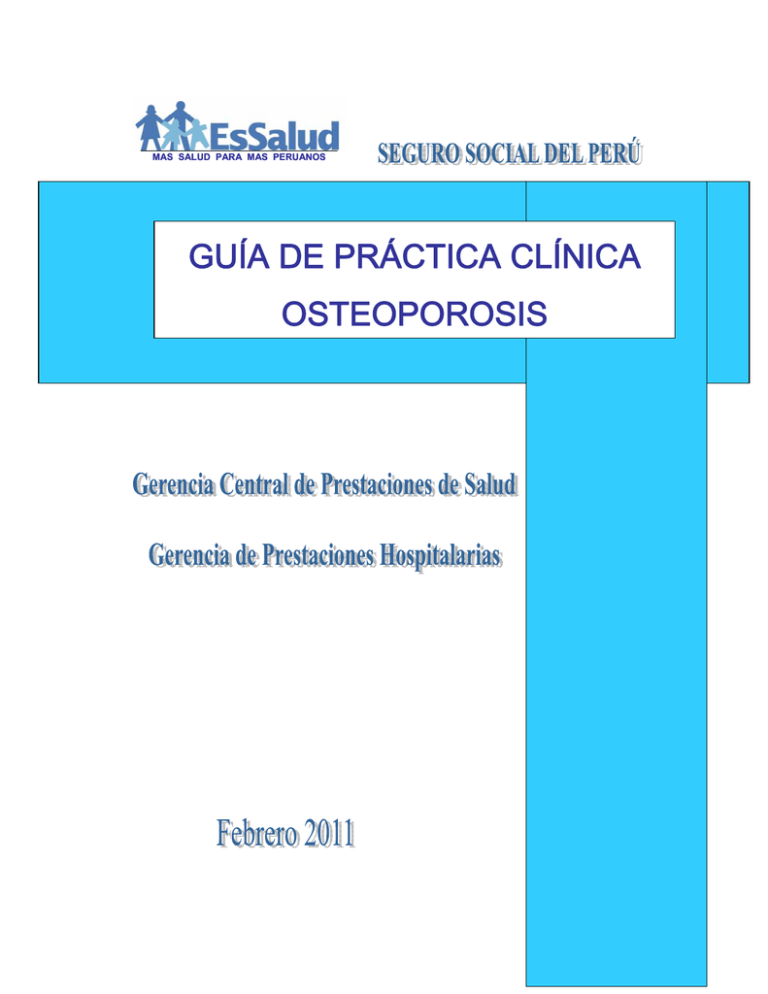 EsSalud
MAS SALUD PARA MAS PERUANOS

SEGURO SOCIAL DEL PERÚ

GUÍA DE PRÁCTICA CLÍNICA
OSTEOPOROSIS

Gerencia Central de Prestaciones de Salud

Gerencia de Prestaciones Hospitalarias

Febrero 2011